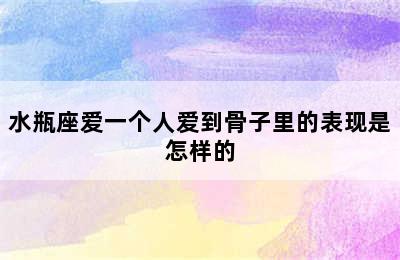 水瓶座爱一个人爱到骨子里的表现是怎样的